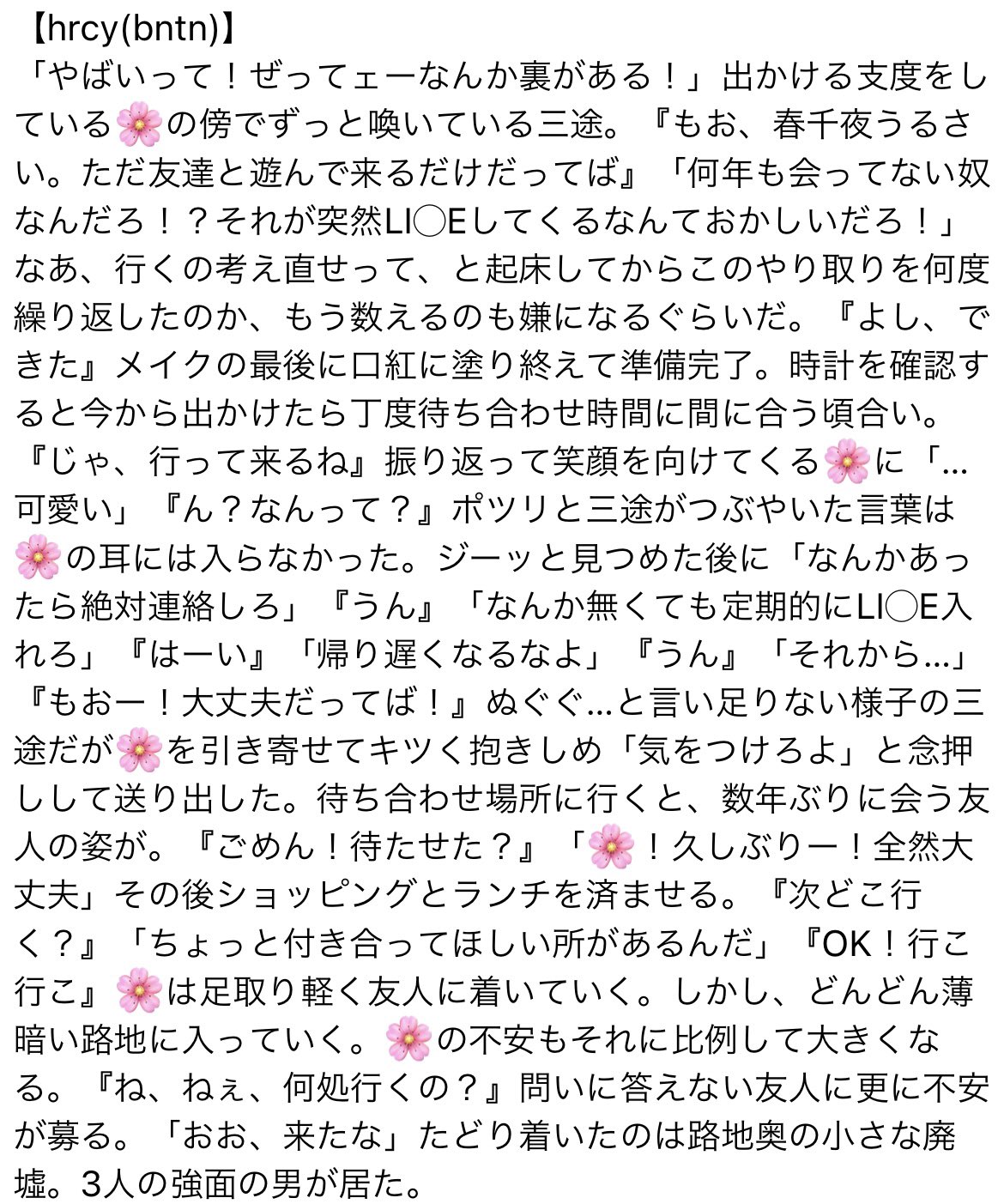 【hrcy(bntn)】
「やばいって！ぜってェーなんか裏がある！」出かける支度をしている🌸の傍でずっと喚いている三途。『もお、春千夜うるさい。ただ友達と遊んで来るだけだってば』「何年も会ってない奴なんだろ！？それが突然LI◯Eしてくるなんておかしいだろ！」なあ、行くの考え直せって、と起床してからこのやり取りを何度繰り返したのか、もう数えるのも嫌になるぐらいだ。『よし、できた』メイクの最後に口紅に塗り終えて準備完了。時計を確認すると今から出かけたら丁度待ち合わせ時間に間に合う頃合い。『じゃ、行って来るね』振り返って笑顔を向けてくる🌸に「…可愛い」『ん？なんって？』ポツリと三途がつぶやいた言葉は🌸の耳には入らなかった。ジーッと見つめた後に「なんかあったら絶対連絡しろ」『うん』「なんか無くても定期的にLI◯E入れろ」『はーい』「帰り遅くなるなよ」『うん』「それから…」『もおー！大丈夫だってば！』ぬぐぐ…と言い足りない様子の三途だが🌸を引き寄せてキツく抱きしめ「気をつけろよ」と念押しして送り出した。待ち合わせ場所に行くと、数年ぶりに会う友人の姿が。『ごめん！待たせた？』「🌸！久しぶりー！全然大丈夫」その後ショッピングとランチを済ませる。『次どこ行く？』「ちょっと付き合ってほしい所があるんだ」『OK！行こ行こ』🌸は足取り軽く友人に着いていく。しかし、どんどん薄暗い路地に入っていく。🌸の不安もそれに比例して大きくなる。『ね、ねぇ、何処行くの？』問いに答えない友人に更に不安が募る。「おお、来たな」たどり着いたのは路地奥の小さな廃墟。3人の強面の男が居た。